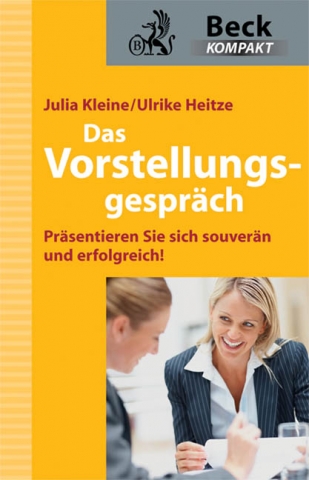 B

Beck
KOMPAKT

Julia Kleine/Ulrike Heitze

Das Vorstellungsgespräch

Präsentieren Sie sich souverän und erfolgreich!